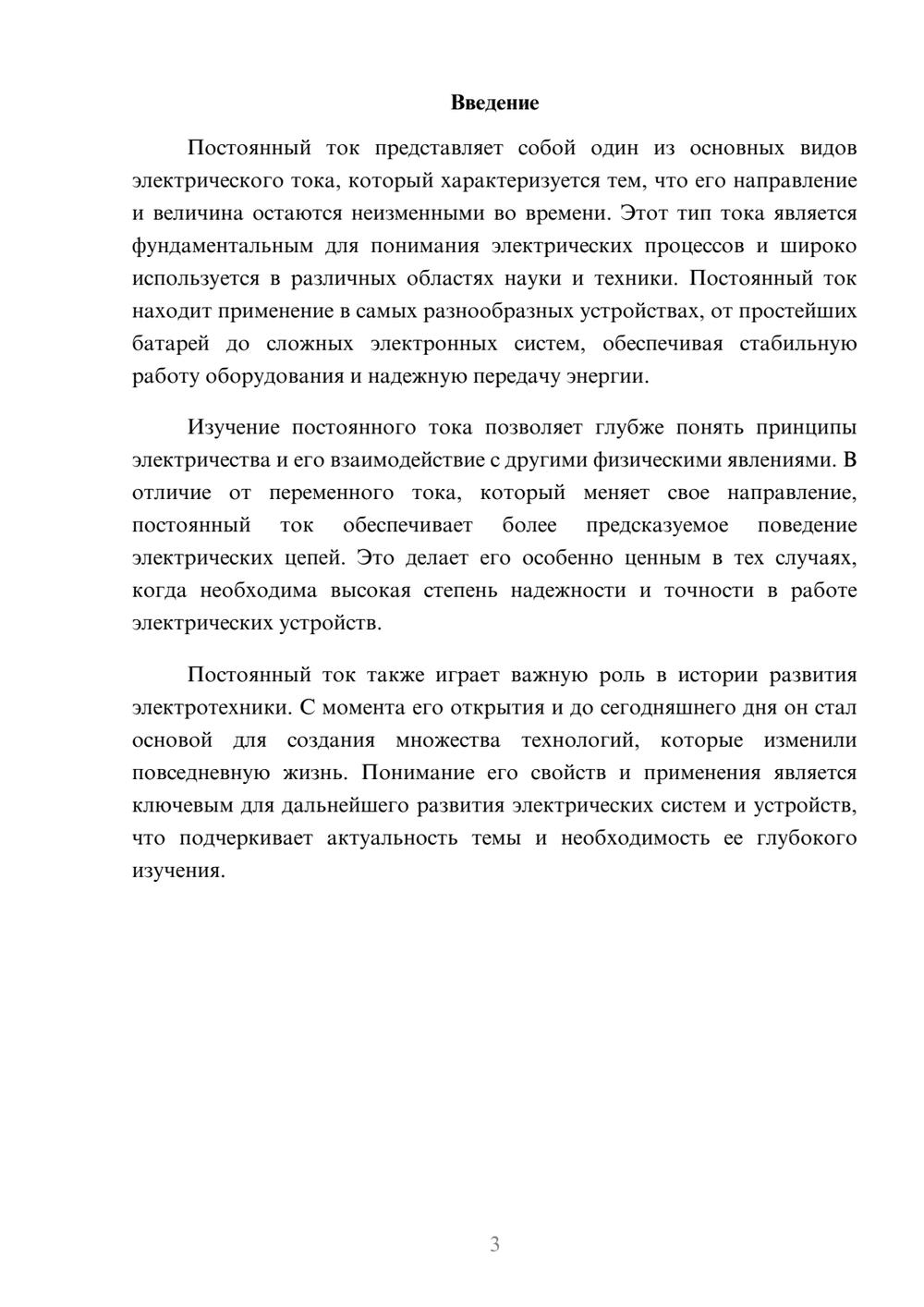 Введение

Постоянный ток представляет собой один из основных видов электрического тока, который характеризуется тем, что его направление и величина остаются неизменными во времени. Этот тип тока является фундаментальным для понимания электрических процессов и широко используется в различных областях науки и техники. Постоянный ток находит применение в самых разнообразных устройствах, от простейших батарей до сложных электронных систем, обеспечивая стабильную работу оборудования и надежную передачу энергии.

Изучение постоянного тока позволяет глубже понять принципы электричества и его взаимодействие с другими физическими явлениями. В отличие от переменного тока, который меняет свое направление, постоянный ток обеспечивает более предсказуемое поведение электрических цепей. Это делает его особенно ценным в тех случаях, когда необходима высокая степень надежности и точности в работе электрических устройств.

Постоянный ток также играет важную роль в истории развития электротехники. С момента его открытия и до сегодняшнего дня он стал основой для создания множества технологий, которые изменили повседневную жизнь. Понимание его свойств и применения является ключевым для дальнейшего развития электрических систем и устройств, что подчеркивает актуальность темы и необходимость ее глубокого изучения.

3